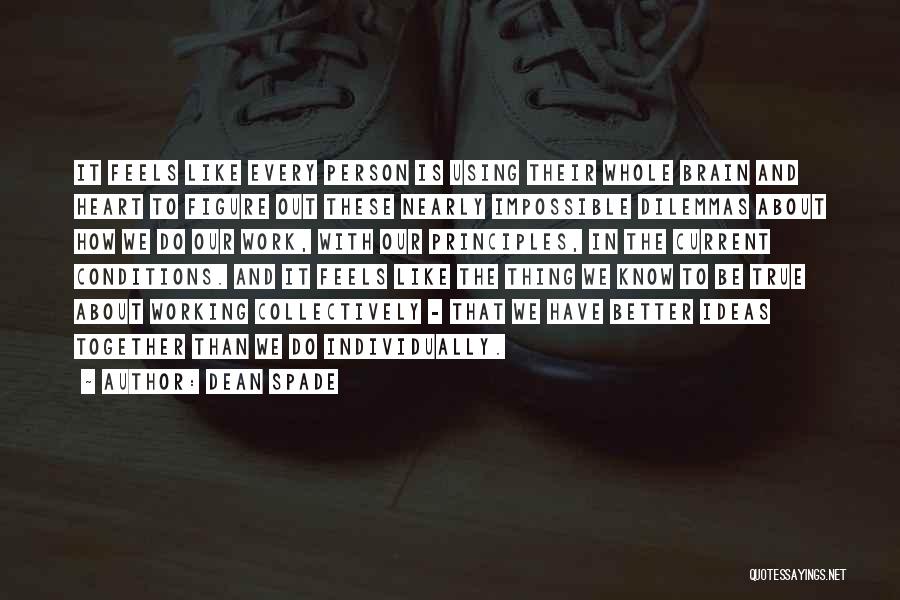 IT FEELS LIKE EVERY PERSON IS USING THEIR WHOLE BRAIN AND HEART TO FIGURE OUT THESE NEARLY IMPOSSIBLE DILEMMAS ABOUT HOW WE DO OUR WORK, WITH OUR PRINCIPLES, IN THE CURRENT CONDITIONS. AND IT FEELS LIKE THE THING WE KNOW TO BE TRUE ABOUT WORKING COLLECTIVELY - THAT WE HAVE BETTER IDEAS TOGETHER THAN WE DO INDIVIDUALLY.

~ AUTHOR: DEAN SPADE

QUOTESSAYINGS.NET